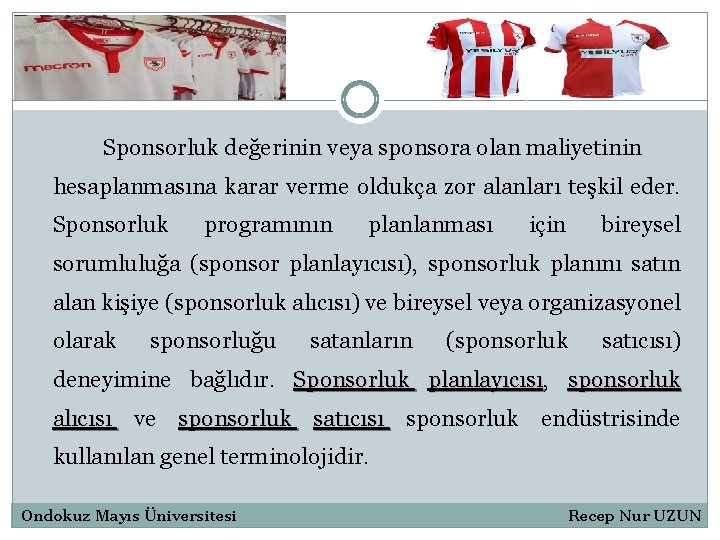 macron

YEŞİLYURT

YEŞİLYURT

Sponsorluk değerinin veya sponsora olan maliyetinin hesaplanmasına karar verme oldukça zor alanları teşkil eder. Sponsorluk programının planlanması için bireysel sorumluluğa (sponsor planlayıcısı), sponsorluk planını satın alan kişiye (sponsorluk alıcısı) ve bireysel veya organizasyonel olarak sponsorluğu satanların (sponsorluk satıcısı) deneyimine bağlıdır. Sponsorluk planlayıcısı, sponsorluk alıcısı ve sponsorluk satıcısı sponsorluk endüstrisinde kullanılan genel terminolojidir.

Ondokuz Mayıs Üniversitesi

Recep Nur UZUN